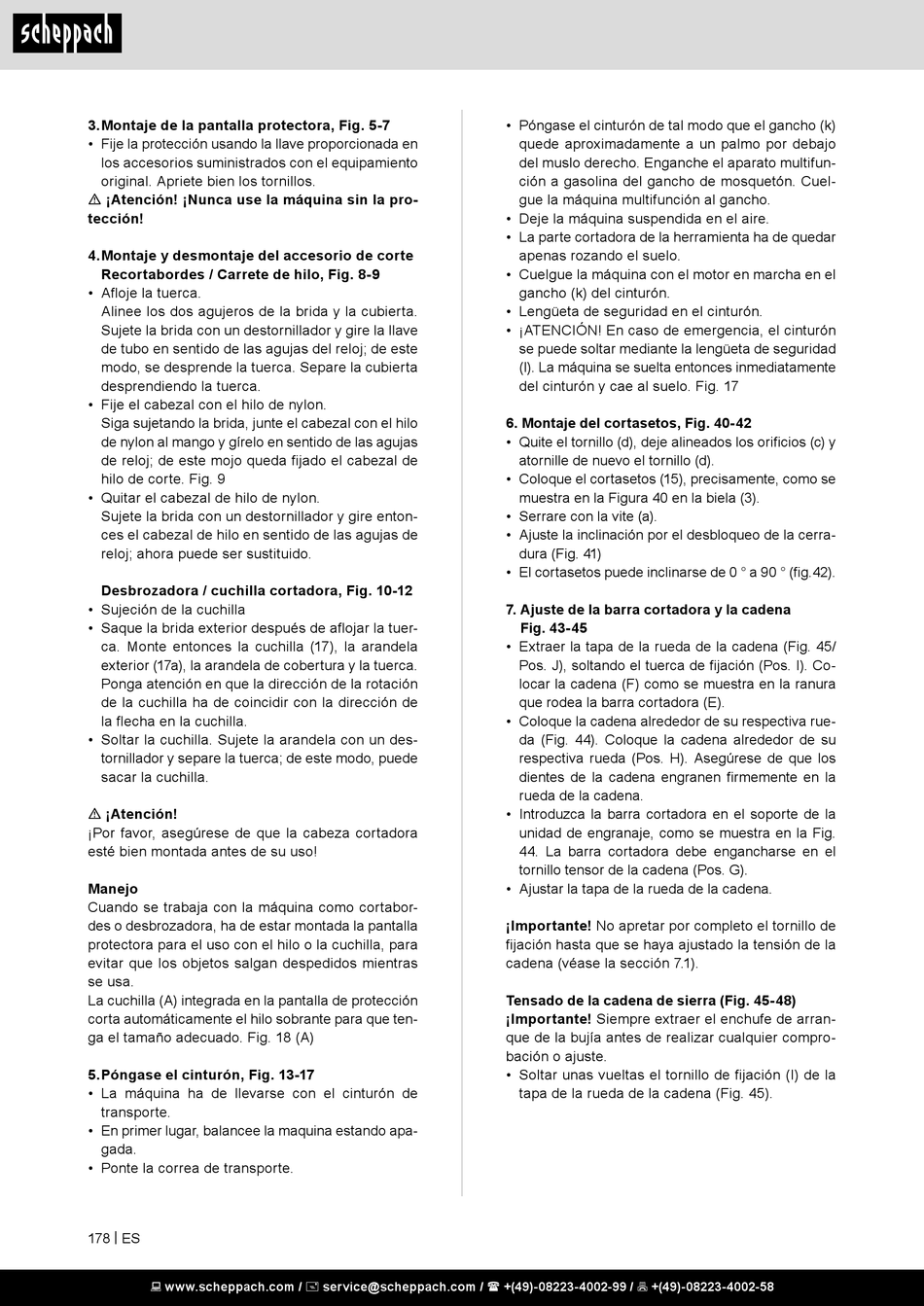 scheppach

3. Montaje de la pantalla protectora, Fig. 5-7
• Fije la protección usando la llave proporcionada en los accesorios suministrados con el equipamiento original. Apriete bien los tornillos.
⚠ ¡Atención! ¡Nunca use la máquina sin la protección!

4. Montaje y desmontaje del accesorio de corte Recortabordes / Carrete de hilo, Fig. 8-9
• Afloje la tuerca.
Alinee los dos agujeros de la brida y la cubierta. Sujete la brida con un destornillador y gire la llave de tubo en sentido de las agujas del reloj; de este modo, se desprende la tuerca. Separe la cubierta desprendiendo la tuerca.
• Fije el cabezal con el hilo de nylon.
Siga sujetando la brida, junte el cabezal con el hilo de nylon al mango y gírelo en sentido de las agujas de reloj; de este mojo queda fijado el cabezal de hilo de corte. Fig. 9
• Quitar el cabezal de hilo de nylon.
Sujete la brida con un destornillador y gire entonces el cabezal de hilo en sentido de las agujas de reloj; ahora puede ser sustituido.

Desbrozadora / cuchilla cortadora, Fig. 10-12
• Sujeción de la cuchilla
• Saque la brida exterior después de aflojar la tuerca. Monte entonces la cuchilla (17), la arandela exterior (17a), la arandela de cobertura y la tuerca. Ponga atención en que la dirección de la rotación de la cuchilla ha de coincidir con la dirección de la flecha en la cuchilla.
• Soltar la cuchilla. Sujete la arandela con un destornillador y separe la tuerca; de este modo, puede sacar la cuchilla.

⚠ ¡Atención!
¡Por favor, asegúrese de que la cabeza cortadora esté bien montada antes de su uso!

Manejo
Cuando se trabaja con la máquina como cortabordes o desbrozadora, ha de estar montada la pantalla protectora para el uso con el hilo o la cuchilla, para evitar que los objetos salgan despedidos mientras se usa.
La cuchilla (A) integrada en la pantalla de protección corta automáticamente el hilo sobrante para que tenga el tamaño adecuado. Fig. 18 (A)

5. Póngase el cinturón, Fig. 13-17
• La máquina ha de llevarse con el cinturón de transporte.
• En primer lugar, balancee la maquina estando apagada.
• Ponte la correa de transporte.
• Póngase el cinturón de tal modo que el gancho (k) quede aproximadamente a un palmo por debajo del muslo derecho. Enganche el aparato multifunción a gasolina del gancho de mosquetón. Cuelgue la máquina multifunción al gancho.
• Deje la máquina suspendida en el aire.
• La parte cortadora de la herramienta ha de quedar apenas rozando el suelo.
• Cuelgue la máquina con el motor en marcha en el gancho (k) del cinturón.
• Lengüeta de seguridad en el cinturón.
• ¡ATENCIÓN! En caso de emergencia, el cinturón se puede soltar mediante la lengüeta de seguridad (l). La máquina se suelta entonces inmediatamente del cinturón y cae al suelo. Fig. 17

6. Montaje del cortasetos, Fig. 40-42
• Quite el tornillo (d), deje alineados los orificios (c) y atornille de nuevo el tornillo (d).
• Coloque el cortasetos (15), precisamente, como se muestra en la Figura 40 en la biela (3).
• Serrare con la vite (a).
• Ajuste la inclinación por el desbloqueo de la cerradura (Fig. 41)
• El cortasetos puede inclinarse de 0 ° a 90 ° (fig.42).

7. Ajuste de la barra cortadora y la cadena Fig. 43-45
• Extraer la tapa de la rueda de la cadena (Fig. 45/ Pos. J), soltando el tuerca de fijación (Pos. I). Colocar la cadena (F) como se muestra en la ranura que rodea la barra cortadora (E).
• Coloque la cadena alrededor de su respectiva rueda (Fig. 44). Coloque la cadena alrededor de su respectiva rueda (Pos. H). Asegúrese de que los dientes de la cadena engranen firmemente en la rueda de la cadena.
• Introduzca la barra cortadora en el soporte de la unidad de engranaje, como se muestra en la Fig. 44. La barra cortadora debe engancharse en el tornillo tensor de la cadena (Pos. G).
• Ajustar la tapa de la rueda de la cadena.

¡Importante! No apretar por completo el tornillo de fijación hasta que se haya ajustado la tensión de la cadena (véase la sección 7.1).

Tensado de la cadena de sierra (Fig. 45-48)
¡Importante! Siempre extraer el enchufe de arranque de la bujía antes de realizar cualquier comprobación o ajuste.
• Soltar unas vueltas el tornillo de fijación (I) de la tapa de la rueda de la cadena (Fig. 45).

178 | ES

www.scheppach.com / service@scheppach.com / +(49)-08223-4002-99 / +(49)-08223-4002-58